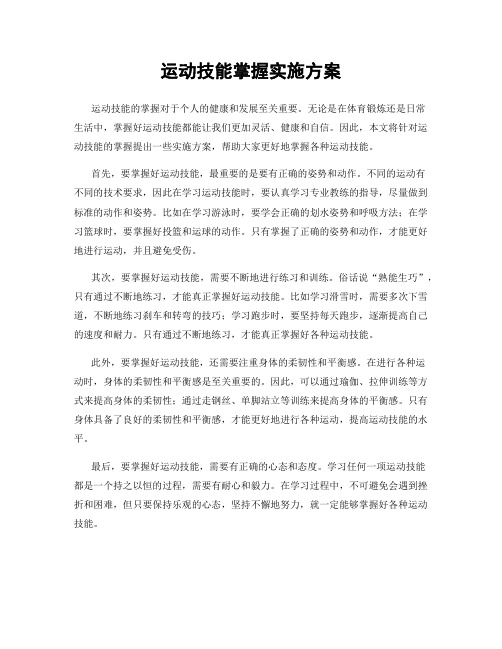 运动技能掌握实施方案

运动技能的掌握对于个人的健康和发展至关重要。无论是在体育锻炼还是日常生活中，掌握好运动技能都能让我们更加灵活、健康和自信。因此，本文将针对运动技能的掌握提出一些实施方案，帮助大家更好地掌握各种运动技能。

首先，要掌握好运动技能，最重要的是要有正确的姿势和动作。不同的运动有不同的技术要求，因此在学习运动技能时，要认真学习专业教练的指导，尽量做到标准的动作和姿势。比如在学习游泳时，要学会正确的划水姿势和呼吸方法；在学习篮球时，要掌握好投篮和运球的动作。只有掌握了正确的姿势和动作，才能更好地进行运动，并且避免受伤。

其次，要掌握好运动技能，需要不断地进行练习和训练。俗话说“熟能生巧”，只有通过不断地练习，才能真正掌握好运动技能。比如学习滑雪时，需要多次下雪道，不断地练习刹车和转弯的技巧；学习跑步时，要坚持每天跑步，逐渐提高自己的速度和耐力。只有通过不断地练习，才能真正掌握好各种运动技能。

此外，要掌握好运动技能，还需要注重身体的柔韧性和平衡感。在进行各种运动时，身体的柔韧性和平衡感是至关重要的。因此，可以通过瑜伽、拉伸训练等方式来提高身体的柔韧性；通过走钢丝、单脚站立等训练来提高身体的平衡感。只有身体具备了良好的柔韧性和平衡感，才能更好地进行各种运动，提高运动技能的水平。

最后，要掌握好运动技能，需要有正确的心态和态度。学习任何一项运动技能都是一个持之以恒的过程，需要有耐心和毅力。在学习过程中，不可避免会遇到挫折和困难，但只要保持乐观的心态，坚持不懈地努力，就一定能够掌握好各种运动技能。